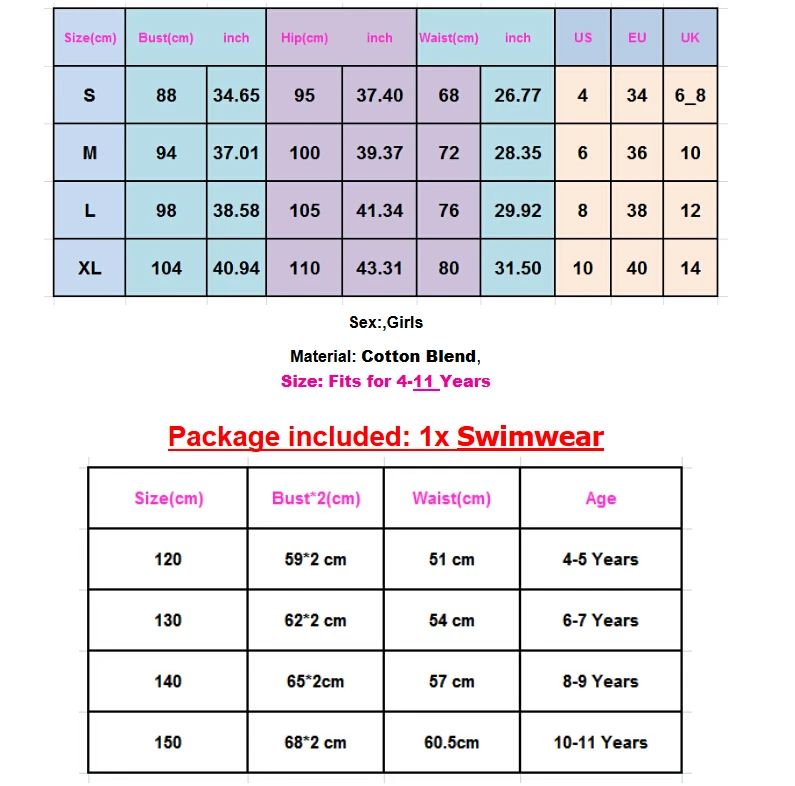 | Size(cm) | Bust(cm) | inch | Hip(cm) | inch | Waist(cm) | inch | US | EU | UK |
|---|---|---|---|---|---|---|---|---|---|
| S | 88 | 34.65 | 95 | 37.40 | 68 | 26.77 | 4 | 34 | 6_8 |
| M | 94 | 37.01 | 100 | 39.37 | 72 | 28.35 | 6 | 36 | 10 |
| L | 98 | 38.58 | 105 | 41.34 | 76 | 29.92 | 8 | 38 | 12 |
| XL | 104 | 40.94 | 110 | 43.31 | 80 | 31.50 | 10 | 40 | 14 |

Sex:,Girls

Material: Cotton Blend,

Size: Fits for 4-11 Years

Package included: 1x Swimwear

| Size(cm) | Bust*2(cm) | Waist(cm) | Age |
|---|---|---|---|
| 120 | 59*2 cm | 51 cm | 4-5 Years |
| 130 | 62*2 cm | 54 cm | 6-7 Years |
| 140 | 65*2cm | 57 cm | 8-9 Years |
| 150 | 68*2 cm | 60.5cm | 10-11 Years |